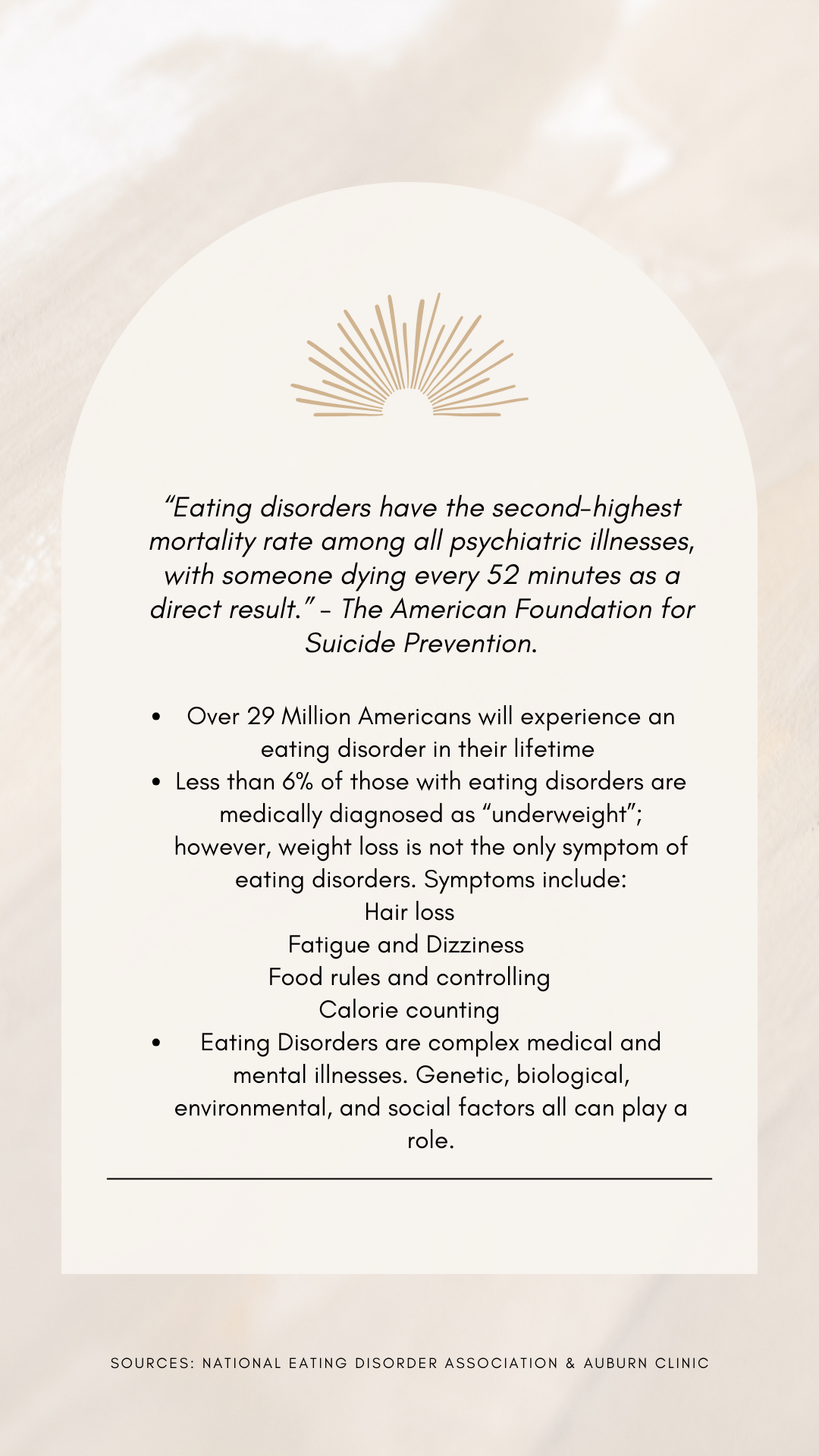 "Eating disorders have the second-highest mortality rate among all psychiatric illnesses, with someone dying every 52 minutes as a direct result." - The American Foundation for Suicide Prevention.

• Over 29 Million Americans will experience an eating disorder in their lifetime
• Less than 6% of those with eating disorders are medically diagnosed as "underweight"; however, weight loss is not the only symptom of eating disorders. Symptoms include:
Hair loss
Fatigue and Dizziness
Food rules and controlling
Calorie counting
• Eating Disorders are complex medical and mental illnesses. Genetic, biological, environmental, and social factors all can play a role.

SOURCES: NATIONAL EATING DISORDER ASSOCIATION & AUBURN CLINIC